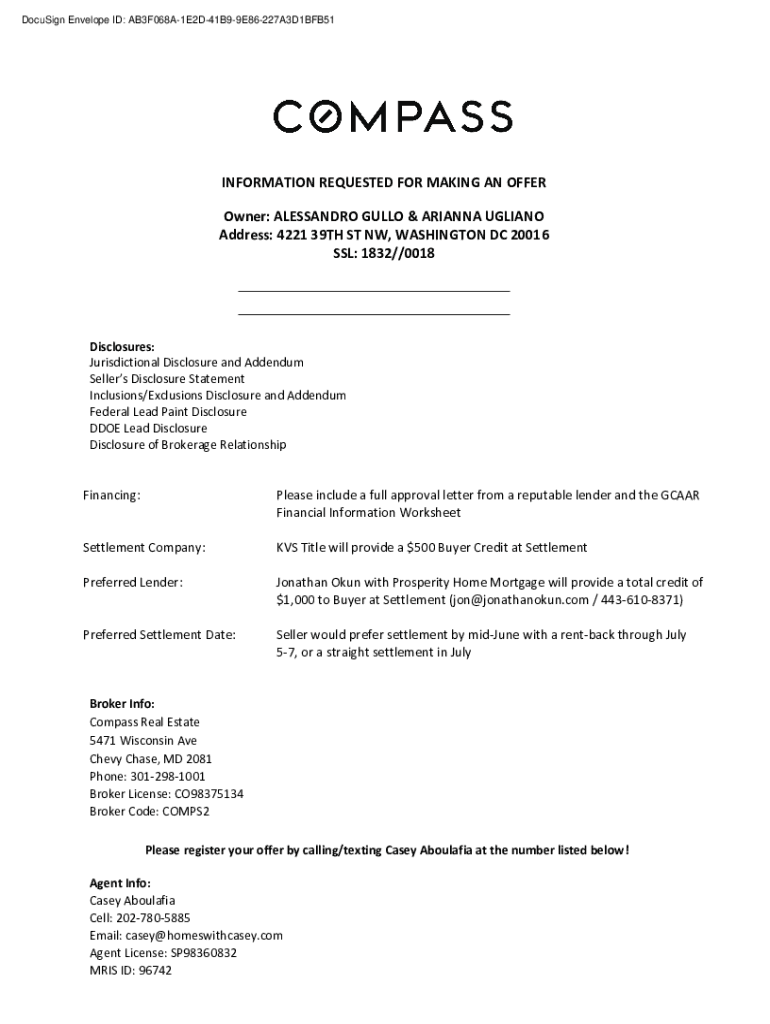 DocuSign Envelope ID: AB3F068A-1E2D-41B9-9E86-227A3D1BFB51

COMPASS

INFORMATION REQUESTED FOR MAKING AN OFFER

Owner: ALESSANDRO GULLO & ARIANNA UGLIANO
Address: 4221 39TH ST NW, WASHINGTON DC 20016
SSL: 1832//0018

Disclosures:
Jurisdictional Disclosure and Addendum
Seller's Disclosure Statement
Inclusions/Exclusions Disclosure and Addendum
Federal Lead Paint Disclosure
DDOE Lead Disclosure
Disclosure of Brokerage Relationship

Financing: Please include a full approval letter from a reputable lender and the GCAAR Financial Information Worksheet

Settlement Company: KVS Title will provide a $500 Buyer Credit at Settlement

Preferred Lender: Jonathan Okun with Prosperity Home Mortgage will provide a total credit of $1,000 to Buyer at Settlement (jon@jonathanokun.com / 443-610-8371)

Preferred Settlement Date: Seller would prefer settlement by mid-June with a rent-back through July 5-7, or a straight settlement in July

Broker Info:
Compass Real Estate
5471 Wisconsin Ave
Chevy Chase, MD 2081
Phone: 301-298-1001
Broker License: CO98375134
Broker Code: COMPS2

Please register your offer by calling/texting Casey Aboulafia at the number listed below!

Agent Info:
Casey Aboulafia
Cell: 202-780-5885
Email: casey@homeswithcasey.com
Agent License: SP98360832
MRIS ID: 96742